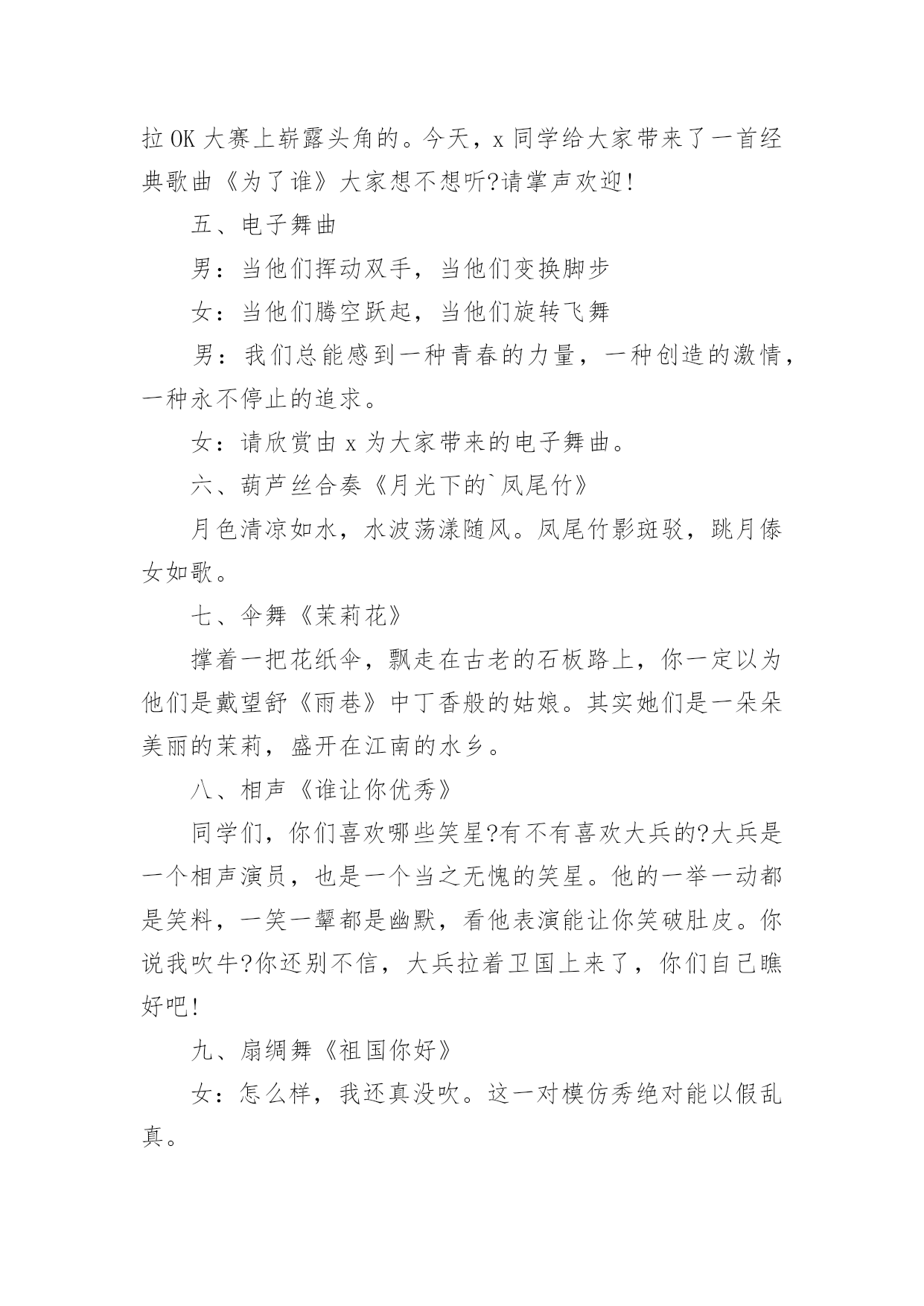 拉OK大赛上崭露头角的。今天，x同学给大家带来了一首经典歌曲《为了谁》大家想不想听?请掌声欢迎!

五、电子舞曲

男：当他们挥动双手，当他们变换脚步

女：当他们腾空跃起，当他们旋转飞舞

男：我们总能感到一种青春的力量，一种创造的激情，一种永不停止的追求。

女：请欣赏由x为大家带来的电子舞曲。

六、葫芦丝合奏《月光下的`凤尾竹》

月色清凉如水，水波荡漾随风。凤尾竹影斑驳，跳月傣女如歌。

七、伞舞《茉莉花》

撑着一把花纸伞，飘走在古老的石板路上，你一定以为他们是戴望舒《雨巷》中丁香般的姑娘。其实她们是一朵朵美丽的茉莉，盛开在江南的水乡。

八、相声《谁让你优秀》

同学们，你们喜欢哪些笑星?有不有喜欢大兵的?大兵是一个相声演员，也是一个当之无愧的笑星。他的一举一动都是笑料，一笑一颦都是幽默，看他表演能让你笑破肚皮。你说我吹牛?你还别不信，大兵拉着卫国上来了，你们自己瞧好吧!

九、扇绸舞《祖国你好》

女：怎么样，我还真没吹。这一对模仿秀绝对能以假乱真。